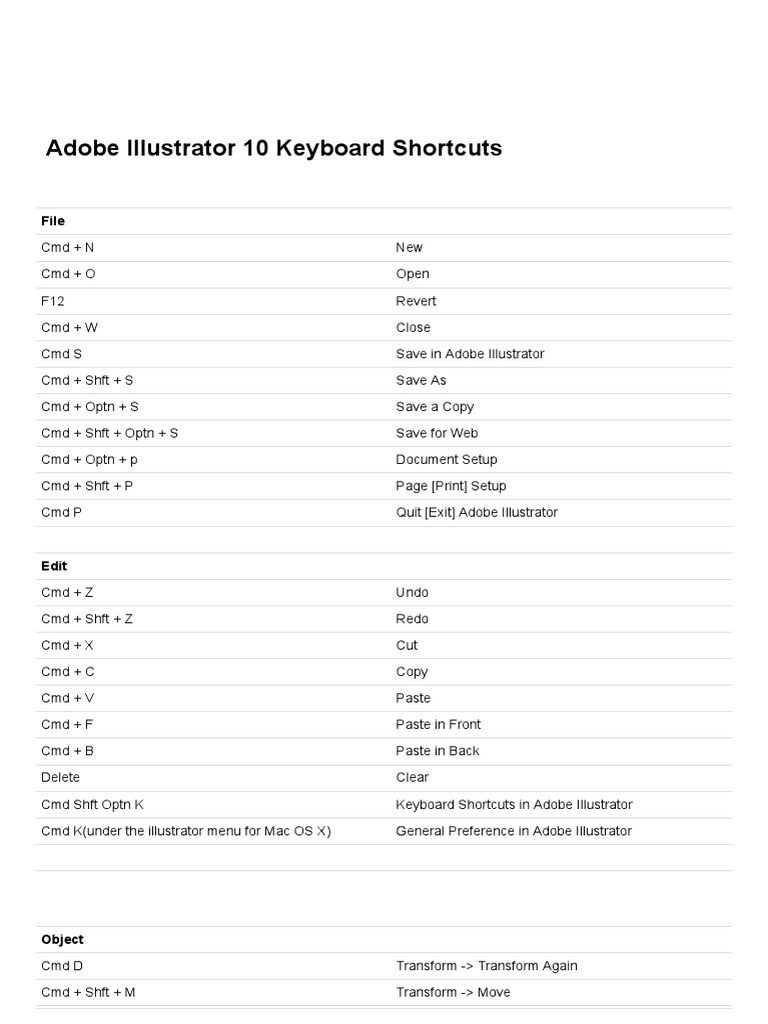 Adobe Illustrator 10 Keyboard Shortcuts

| File | |
|---|---|
| Cmd + N | New |
| Cmd + O | Open |
| F12 | Revert |
| Cmd + W | Close |
| Cmd S | Save in Adobe Illustrator |
| Cmd + Shft + S | Save As |
| Cmd + Optn + S | Save a Copy |
| Cmd + Shft + Optn + S | Save for Web |
| Cmd + Optn + p | Document Setup |
| Cmd + Shft + P | Page [Print] Setup |
| Cmd P | Quit [Exit] Adobe Illustrator |

| Edit | |
|---|---|
| Cmd + Z | Undo |
| Cmd + Shft + Z | Redo |
| Cmd + X | Cut |
| Cmd + C | Copy |
| Cmd + V | Paste |
| Cmd + F | Paste in Front |
| Cmd + B | Paste in Back |
| Delete | Clear |
| Cmd Shft Optn K | Keyboard Shortcuts in Adobe Illustrator |
| Cmd K(under the illustrator menu for Mac OS X) | General Preference in Adobe Illustrator |

| Object | |
|---|---|
| Cmd D | Transform -> Transform Again |
| Cmd + Shft + M | Transform -> Move |